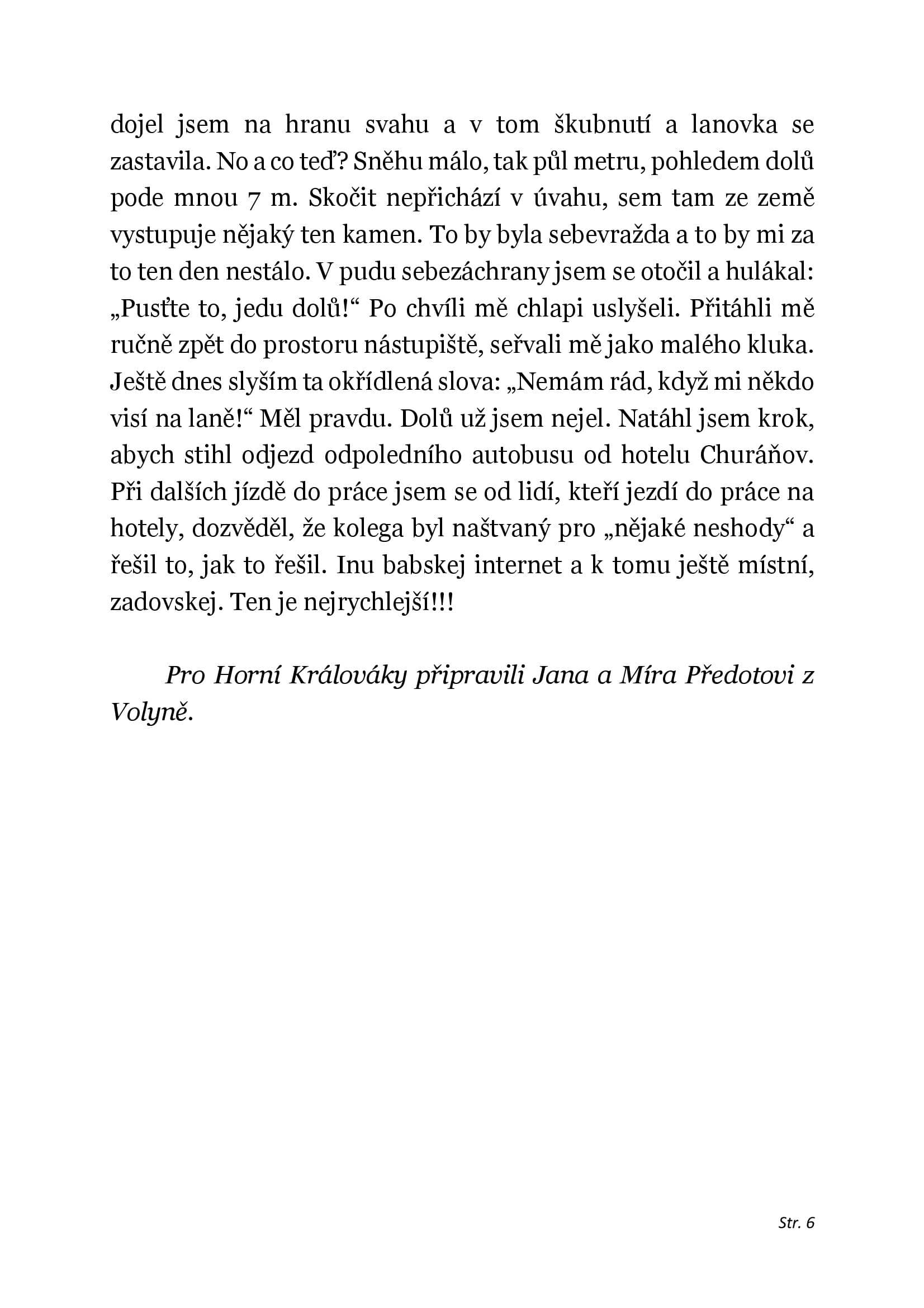 dojel jsem na hranu svahu a v tom škubnutí a lanovka se zastavila. No a co teď? Sněhu málo, tak půl metru, pohledem dolů pode mnou 7 m. Skočit nepřichází v úvahu, sem tam ze země vystupuje nějaký ten kamen. To by byla sebevražda a to by mi za to ten den nestálo. V pudu sebezáchrany jsem se otočil a hulákal: „Pusťte to, jedu dolů!“ Po chvíli mě chlapi uslyšeli. Přitáhli mě ručně zpět do prostoru nástupiště, seřvali mě jako malého kluka. Ještě dnes slyším ta okřídlená slova: „Nemám rád, když mi někdo visí na laně!“ Měl pravdu. Dolů už jsem nejel. Natáhl jsem krok, abych stihl odjezd odpoledního autobusu od hotelu Churáňov. Při dalších jízdě do práce jsem se od lidí, kteří jezdí do práce na hotely, dozvěděl, že kolega byl naštvaný pro „nějaké neshody“ a řešil to, jak to řešil. Inu babskej internet a k tomu ještě místní, zadovskej. Ten je nejrychlejší!!!

Pro Horní Králováky připravili Jana a Míra Předotovi z Volyně.

Str. 6